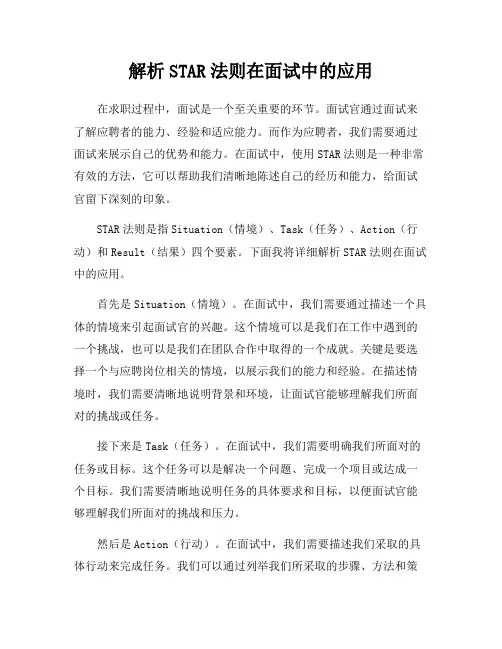 解析 STAR 法则在面试中的应用

在求职过程中，面试是一个至关重要的环节。面试官通过面试来了解应聘者的能力、经验和适应能力。而作为应聘者，我们需要通过面试来展示自己的优势和能力。在面试中，使用 STAR 法则是一种非常有效的方法，它可以帮助我们清晰地陈述自己的经历和能力，给面试官留下深刻的印象。

STAR 法则是指 Situation（情境）、Task（任务）、Action（行动）和 Result（结果）四个要素。下面我将详细解析 STAR 法则在面试中的应用。

首先是 Situation（情境）。在面试中，我们需要通过描述一个具体的情境来引起面试官的兴趣。这个情境可以是我们在工作中遇到的一个挑战，也可以是我们在团队合作中取得的一个成就。关键是要选择一个与应聘岗位相关的情境，以展示我们的能力和经验。在描述情境时，我们需要清晰地说明背景和环境，让面试官能够理解我们所面对的挑战或任务。

接下来是 Task（任务）。在面试中，我们需要明确我们所面对的任务或目标。这个任务可以是解决一个问题、完成一个项目或达成一个目标。我们需要清晰地说明任务的具体要求和目标，以便面试官能够理解我们所面对的挑战和压力。

然后是 Action（行动）。在面试中，我们需要描述我们采取的具体行动来完成任务。我们可以通过列举我们所采取的步骤、方法和策